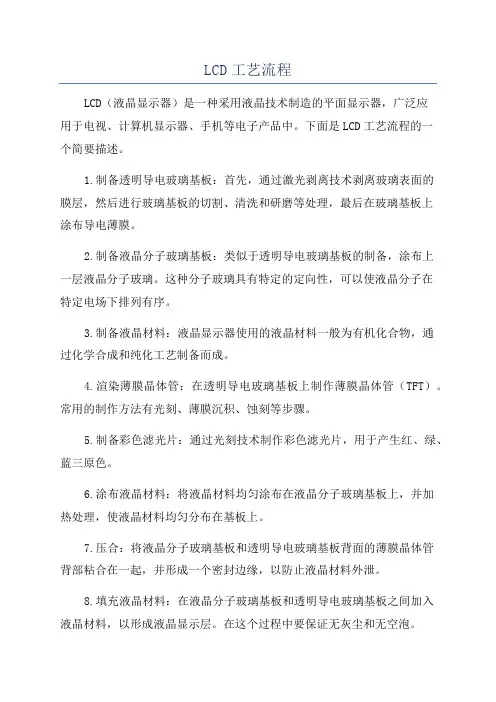 LCD工艺流程

LCD（液晶显示器）是一种采用液晶技术制造的平面显示器，广泛应用于电视、计算机显示器、手机等电子产品中。下面是LCD工艺流程的一个简要描述。

1.制备透明导电玻璃基板：首先，通过激光剥离技术剥离玻璃表面的膜层，然后进行玻璃基板的切割、清洗和研磨等处理，最后在玻璃基板上涂布导电薄膜。

2.制备液晶分子玻璃基板：类似于透明导电玻璃基板的制备，涂布上一层液晶分子玻璃。这种分子玻璃具有特定的定向性，可以使液晶分子在特定电场下排列有序。

3.制备液晶材料：液晶显示器使用的液晶材料一般为有机化合物，通过化学合成和纯化工艺制备而成。

4.渲染薄膜晶体管：在透明导电玻璃基板上制作薄膜晶体管（TFT）。常用的制作方法有光刻、薄膜沉积、蚀刻等步骤。

5.制备彩色滤光片：通过光刻技术制作彩色滤光片，用于产生红、绿、蓝三原色。

6.涂布液晶材料：将液晶材料均匀涂布在液晶分子玻璃基板上，并加热处理，使液晶材料均匀分布在基板上。

7.压合：将液晶分子玻璃基板和透明导电玻璃基板背面的薄膜晶体管背部粘合在一起，并形成一个密封边缘，以防止液晶材料外泄。

8.填充液晶材料：在液晶分子玻璃基板和透明导电玻璃基板之间加入液晶材料，以形成液晶显示层。在这个过程中要保证无灰尘和无空泡。